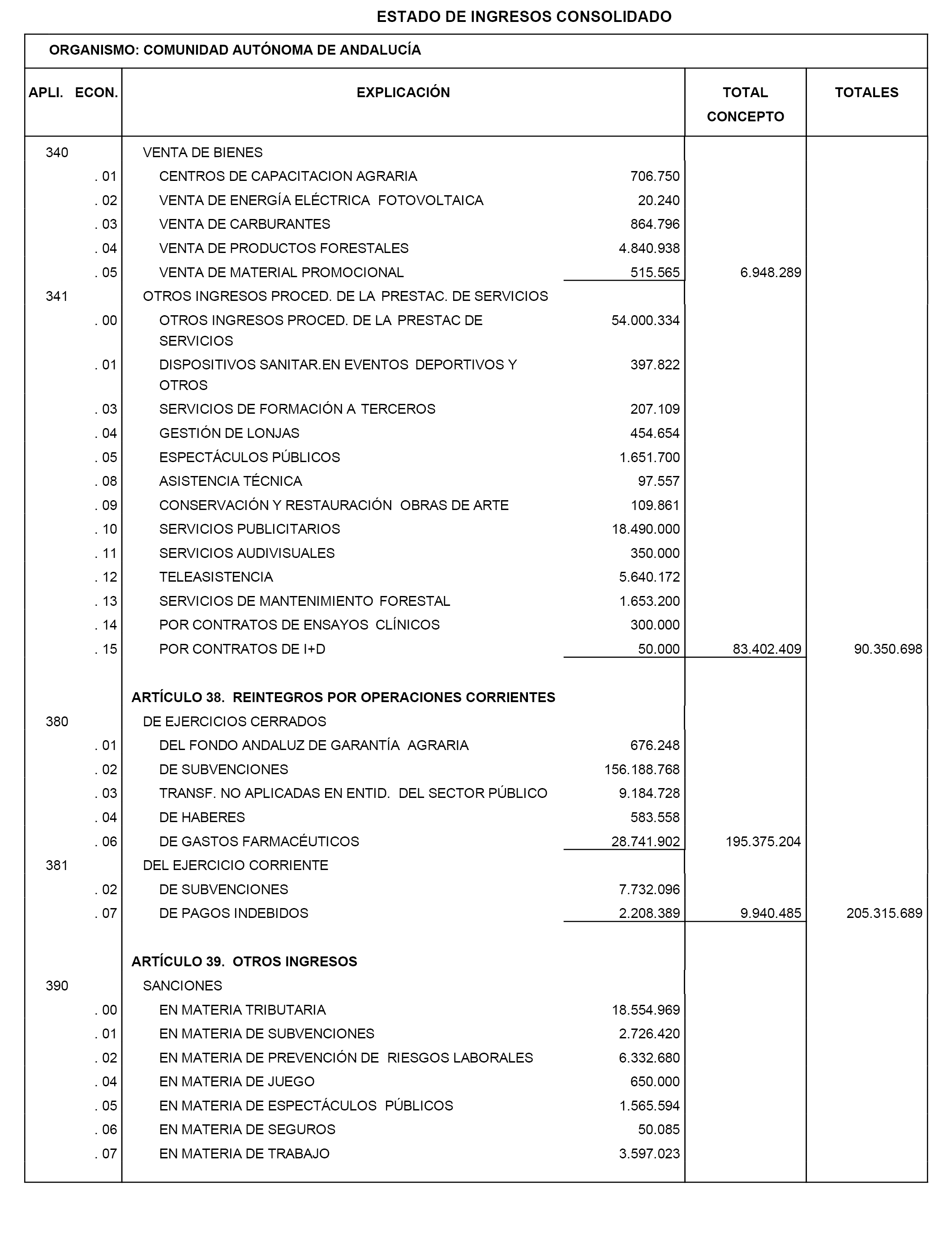 ESTADO DE INGRESOS CONSOLIDADO

ORGANISMO: COMUNIDAD AUTÓNOMA DE ANDALUCÍA

| APLI. ECON. | EXPLICACIÓN | | TOTAL CONCEPTO | TOTALES |
|---|---|---|---|---|
| 340 | VENTA DE BIENES | | | |
| . 01 | CENTROS DE CAPACITACION AGRARIA | 706.750 | | |
| . 02 | VENTA DE ENERGÍA ELÉCTRICA FOTOVOLTAICA | 20.240 | | |
| . 03 | VENTA DE CARBURANTES | 864.796 | | |
| . 04 | VENTA DE PRODUCTOS FORESTALES | 4.840.938 | | |
| . 05 | VENTA DE MATERIAL PROMOCIONAL | 515.565 | 6.948.289 | |
| 341 | OTROS INGRESOS PROCED. DE LA PRESTAC. DE SERVICIOS | | | |
| . 00 | OTROS INGRESOS PROCED. DE LA PRESTAC DE SERVICIOS | 54.000.334 | | |
| . 01 | DISPOSITIVOS SANITAR.EN EVENTOS DEPORTIVOS Y OTROS | 397.822 | | |
| . 03 | SERVICIOS DE FORMACIÓN A TERCEROS | 207.109 | | |
| . 04 | GESTIÓN DE LONJAS | 454.654 | | |
| . 05 | ESPECTÁCULOS PÚBLICOS | 1.651.700 | | |
| . 08 | ASISTENCIA TÉCNICA | 97.557 | | |
| . 09 | CONSERVACIÓN Y RESTAURACIÓN OBRAS DE ARTE | 109.861 | | |
| . 10 | SERVICIOS PUBLICITARIOS | 18.490.000 | | |
| . 11 | SERVICIOS AUDIVISUALES | 350.000 | | |
| . 12 | TELEASISTENCIA | 5.640.172 | | |
| . 13 | SERVICIOS DE MANTENIMIENTO FORESTAL | 1.653.200 | | |
| . 14 | POR CONTRATOS DE ENSAYOS CLÍNICOS | 300.000 | | |
| . 15 | POR CONTRATOS DE I+D | 50.000 | 83.402.409 | 90.350.698 |
| | ARTÍCULO 38. REINTEGROS POR OPERACIONES CORRIENTES | | | |
| 380 | DE EJERCICIOS CERRADOS | | | |
| . 01 | DEL FONDO ANDALUZ DE GARANTÍA AGRARIA | 676.248 | | |
| . 02 | DE SUBVENCIONES | 156.188.768 | | |
| . 03 | TRANSF. NO APLICADAS EN ENTID. DEL SECTOR PÚBLICO | 9.184.728 | | |
| . 04 | DE HABERES | 583.558 | | |
| . 06 | DE GASTOS FARMACÉUTICOS | 28.741.902 | 195.375.204 | |
| 381 | DEL EJERCICIO CORRIENTE | | | |
| . 02 | DE SUBVENCIONES | 7.732.096 | | |
| . 07 | DE PAGOS INDEBIDOS | 2.208.389 | 9.940.485 | 205.315.689 |
| | ARTÍCULO 39. OTROS INGRESOS | | | |
| 390 | SANCIONES | | | |
| . 00 | EN MATERIA TRIBUTARIA | 18.554.969 | | |
| . 01 | EN MATERIA DE SUBVENCIONES | 2.726.420 | | |
| . 02 | EN MATERIA DE PREVENCIÓN DE RIESGOS LABORALES | 6.332.680 | | |
| . 04 | EN MATERIA DE JUEGO | 650.000 | | |
| . 05 | EN MATERIA DE ESPECTÁCULOS PÚBLICOS | 1.565.594 | | |
| . 06 | EN MATERIA DE SEGUROS | 50.085 | | |
| . 07 | EN MATERIA DE TRABAJO | 3.597.023 | | |